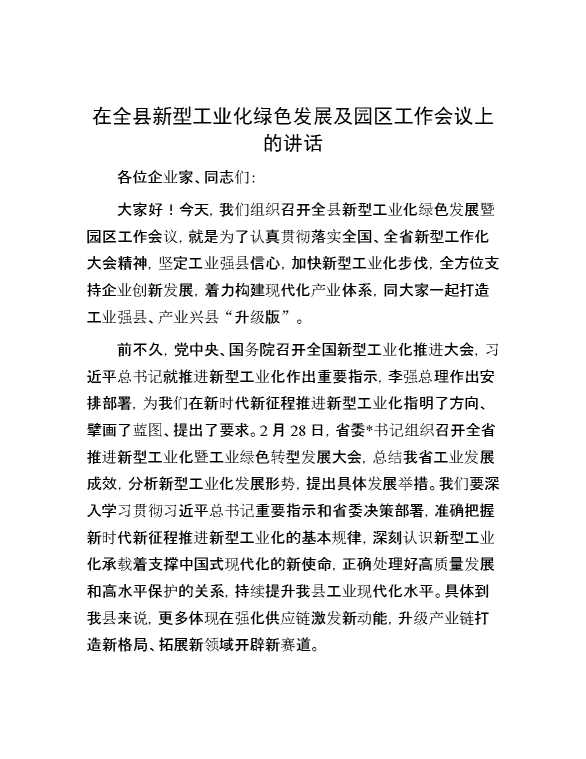 在全县新型工业化绿色发展及园区工作会议上的讲话

各位企业家、同志们:

大家好！今天，我们组织召开全县新型工业化绿色发展暨园区工作会议，就是为了认真贯彻落实全国、全省新型工作化大会精神，坚定工业强县信心，加快新型工业化步伐，全方位支持企业创新发展，着力构建现代化产业体系，同大家一起打造工业强县、产业兴县“升级版”。

前不久，党中央、国务院召开全国新型工业化推进大会，习近平总书记就推进新型工业化作出重要指示，李强总理作出安排部署，为我们在新时代新征程推进新型工业化指明了方向、擘画了蓝图、提出了要求。2月28日，省委*书记组织召开全省推进新型工业化暨工业绿色转型发展大会，总结我省工业发展成效，分析新型工业化发展形势，提出具体发展举措。我们要深入学习贯彻习近平总书记重要指示和省委决策部署，准确把握新时代新征程推进新型工业化的基本规律，深刻认识新型工业化承载着支撑中国式现代化的新使命，正确处理好高质量发展和高水平保护的关系，持续提升我县工业现代化水平。具体到我县来说，更多体现在强化供应链激发新动能，升级产业链打造新格局、拓展新领域开辟新赛道。